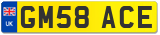 UK GM58 ACE